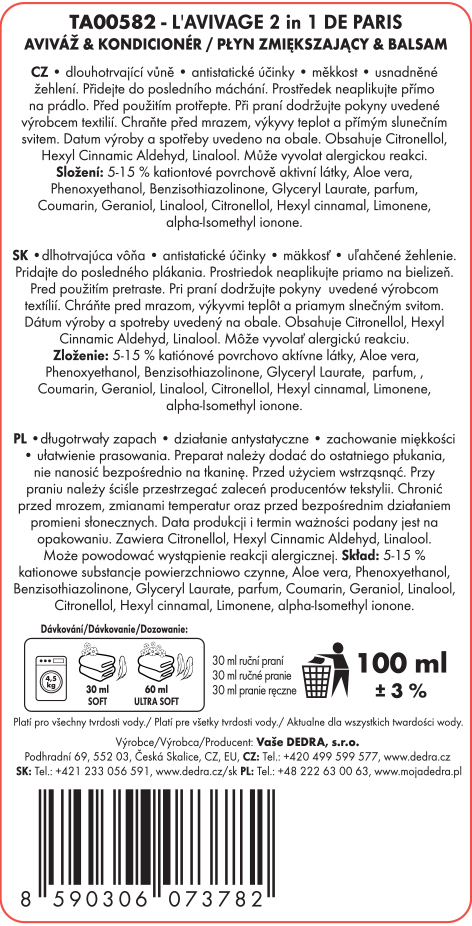 TA00582 - L'AVIVAGE 2 in 1 DE PARIS
AVIVÁŽ & KONDICIONÉR / PŁYN ZMIĘKSZAJĄCY & BALSAM

CZ • dlouhotrvající vůně • antistatické účinky • měkkost • usnadněné žehlení. Přidejte do posledního máchání. Prostředek neaplikujte přímo na prádlo. Před použitím protřepte. Při praní dodržujte pokyny uvedené výrobcem textilií. Chraňte před mrazem, výkyvy teplot a přímým slunečním svitem. Datum výroby a spotřeby uvedeno na obale. Obsahuje Citronellol, Hexyl Cinnamic Aldehyd, Linalool. Může vyvolat alergickou reakci. Složení: 5-15 % kationtové povrchově aktivní látky, Aloe vera, Phenoxyethanol, Benzisothiazolinone, Glyceryl Laurate, parfum, Coumarin, Geraniol, Linalool, Citronellol, Hexyl cinnamal, Limonene, alpha-Isomethyl ionone.

SK • dlhotrvajúca vôňa • antistatické účinky • mäkkosť • uľahčené žehlenie. Pridajte do posledného plákania. Prostriedok neaplikujte priamo na bielizeň. Pred použitím pretraste. Pri praní dodržujte pokyny uvedené výrobcom textílií. Chráňte pred mrazom, výkyvmi teplôt a priamym slnečným svitom. Dátum výroby a spotreby uvedený na obale. Obsahuje Citronellol, Hexyl Cinnamic Aldehyd, Linalool. Môže vyvolať alergickú reakciu. Zloženie: 5-15 % katiónové povrchovo aktívne látky, Aloe vera, Phenoxyethanol, Benzisothiazolinone, Glyceryl Laurate, parfum, , Coumarin, Geraniol, Linalool, Citronellol, Hexyl cinnamal, Limonene, alpha-Isomethyl ionone.

PL • długotrwały zapach • działanie antystatyczne • zachowanie miękkości • ułatwienie prasowania. Preparat należy dodać do ostatniego płukania, nie nanosić bezpośrednio na tkaninę. Przed użyciem wstrząsnąć. Przy praniu należy ściśle przestrzegać zaleceń producentów tekstylii. Chronić przed mrozem, zmianami temperatur oraz przed bezpośrednim działaniem promieni słonecznych. Data produkcji i termin ważności podany jest na opakowaniu. Zawiera Citronellol, Hexyl Cinnamic Aldehyd, Linalool. Może powodować wystąpienie reakcji alergicznej. Skład: 5-15 % kationowe substancje powierzchniowo czynne, Aloe vera, Phenoxyethanol, Benzisothiazolinone, Glyceryl Laurate, parfum, Coumarin, Geraniol, Linalool, Citronellol, Hexyl cinnamal, Limonene, alpha-Isomethyl ionone.

Dávkování/Dávkovanie/Dozowanie:

4,5 kg
30 ml SOFT
60 ml ULTRA SOFT

30 ml ruční praní
30 ml ručné pranie
30 ml pranie ręczne

100 ml
± 3 %

Platí pro všechny tvrdosti vody./ Platí pre všetky tvrdosti vody./ Aktualne dla wszystkich twardości wody.

Výrobce/Výrobca/Producent: Vaše DEDRA, s.r.o.
Podhradní 69, 552 03, Česká Skalice, CZ, EU, CZ: Tel.: +420 499 599 577, www.dedra.cz
SK: Tel.: +421 233 056 591, www.dedra.cz/sk PL: Tel.: +48 222 63 00 63, www.mojadedra.pl

8 590306 073782